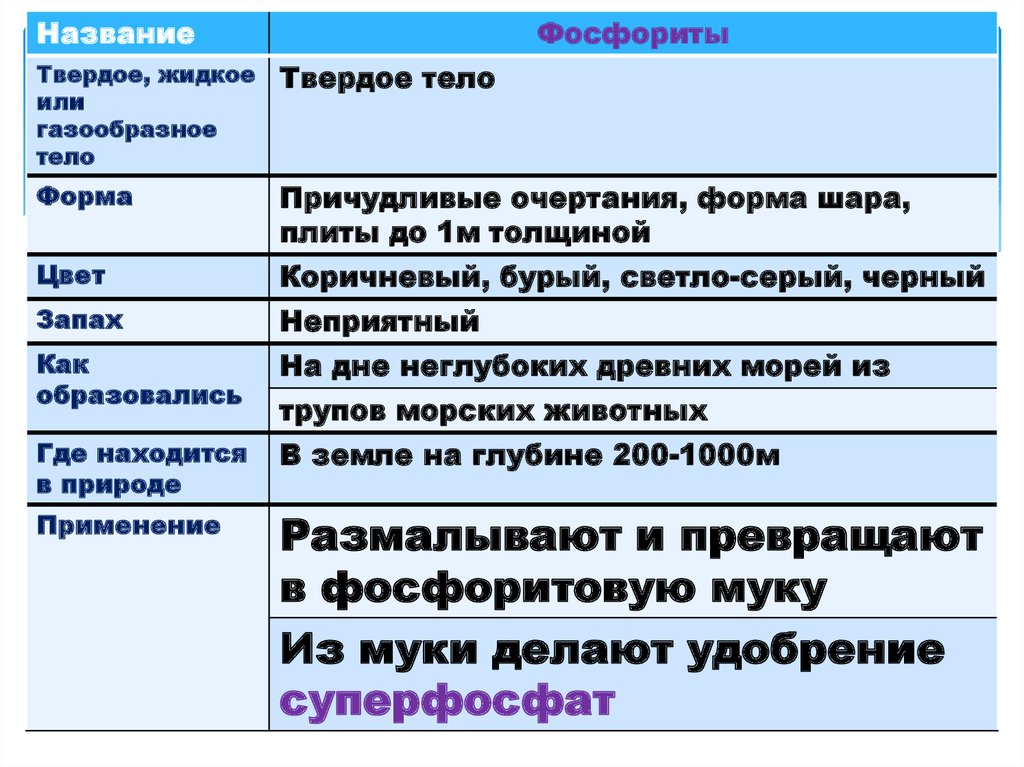 | Название | Фосфориты |
|---|---|
| Твердое, жидкое или газообразное тело | Твердое тело |
| Форма | Причудливые очертания, форма шара, плиты до 1м толщиной |
| Цвет | Коричневый, бурый, светло-серый, черный |
| Запах | Неприятный |
| Как образовались | На дне неглубоких древних морей из |
| | трупов морских животных |
| Где находится в природе | В земле на глубине 200-1000м |
| Применение | Размалывают и превращают в фосфоритовую муку |
| | Из муки делают удобрение суперфосфат |